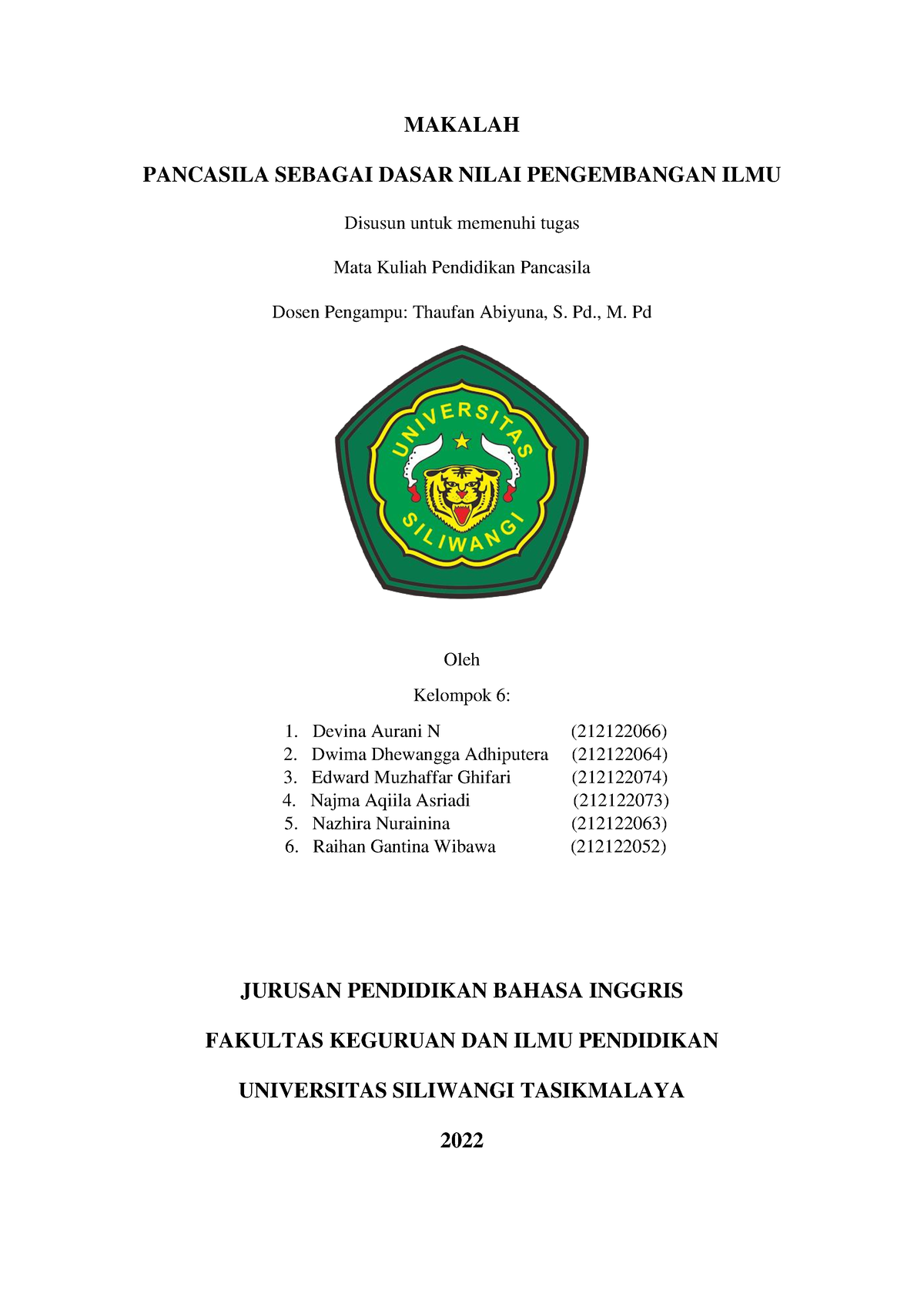 MAKALAH

PANCASILA SEBAGAI DASAR NILAI PENGEMBANGAN ILMU

Disusun untuk memenuhi tugas

Mata Kuliah Pendidikan Pancasila

Dosen Pengampu: Thaufan Abiyuna, S. Pd., M. Pd

UNIVERSITAS SILIWANGI

Oleh

Kelompok 6:

1. Devina Aurani N (212122066)
2. Dwima Dhewangga Adhiputera (212122064)
3. Edward Muzhaffar Ghifari (212122074)
4. Najma Aqiila Asriadi (212122073)
5. Nazhira Nurainina (212122063)
6. Raihan Gantina Wibawa (212122052)

JURUSAN PENDIDIKAN BAHASA INGGRIS

FAKULTAS KEGURUAN DAN ILMU PENDIDIKAN

UNIVERSITAS SILIWANGI TASIKMALAYA

2022